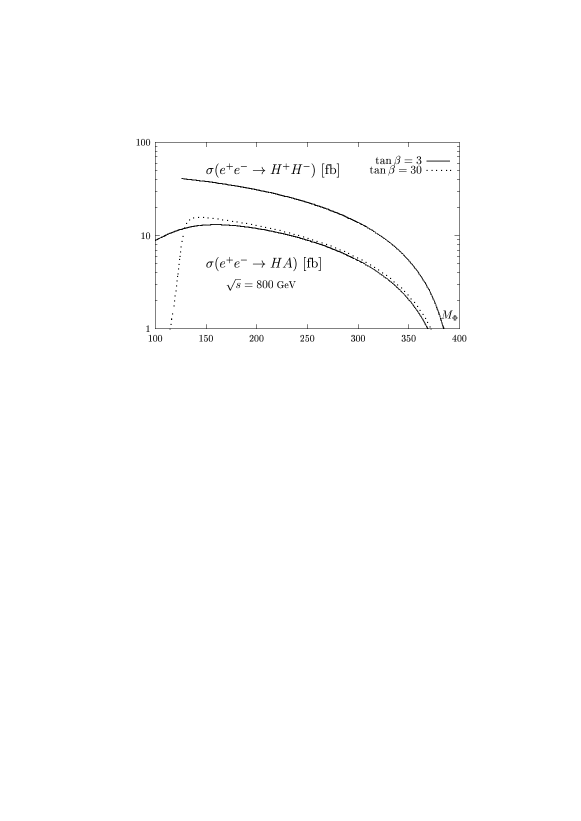 100

10

1

$\sigma(e^+e^- \to H^+H^-)$ [fb]

$\tan\beta = 3$
$\tan\beta = 30$

$\sigma(e^+e^- \to HA)$ [fb]

$\sqrt{s} = 800$ GeV

$M_\Phi$

100 150 200 250 300 350 400